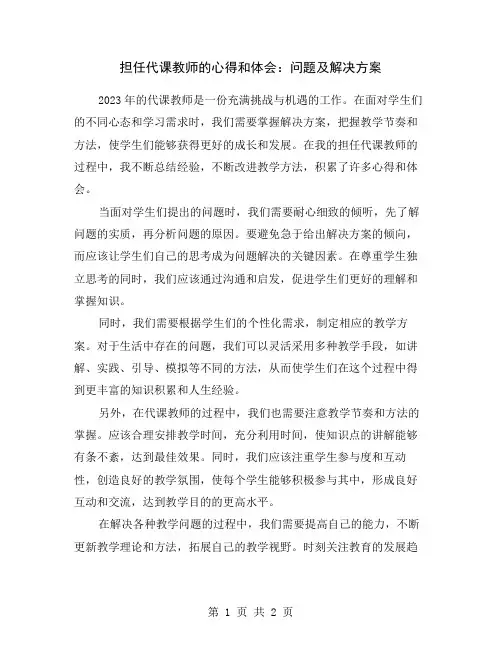 担任代课教师的心得和体会：问题及解决方案

2023年的代课教师是一份充满挑战与机遇的工作。在面对学生们的不同心态和学习需求时，我们需要掌握解决方案，把握教学节奏和方法，使学生们能够获得更好的成长和发展。在我的担任代课教师的过程中，我不断总结经验，不断改进教学方法，积累了许多心得和体会。

当面对学生们提出的问题时，我们需要耐心细致的倾听，先了解问题的实质，再分析问题的原因。要避免急于给出解决方案的倾向，而应该让学生们自己的思考成为问题解决的关键因素。在尊重学生独立思考的同时，我们应该通过沟通和启发，促进学生们更好的理解和掌握知识。

同时，我们需要根据学生们的个性化需求，制定相应的教学方案。对于生活中存在的问题，我们可以灵活采用多种教学手段，如讲解、实践、引导、模拟等不同的方法，从而使学生们在这个过程中得到更丰富的知识积累和人生经验。

另外，在代课教师的过程中，我们也需要注意教学节奏和方法的掌握。应该合理安排教学时间，充分利用时间，使知识点的讲解能够有条不紊，达到最佳效果。同时，我们应该注重学生参与度和互动性，创造良好的教学氛围，使每个学生能够积极参与其中，形成良好互动和交流，达到教学目的的更高水平。

在解决各种教学问题的过程中，我们需要提高自己的能力，不断更新教学理论和方法，拓展自己的教学视野。时刻关注教育的发展趋

第 1 页 共 2 页